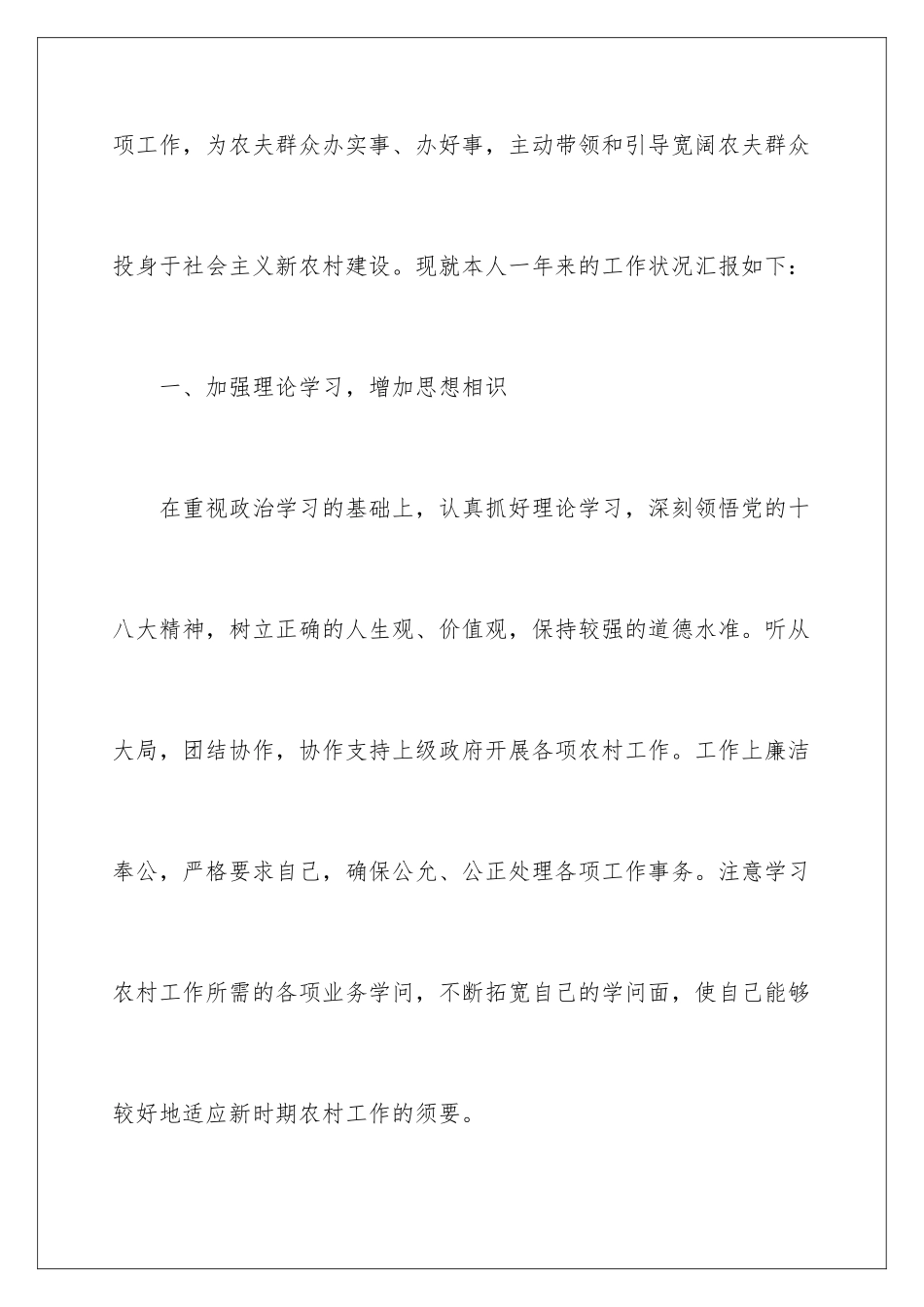 项工作，为农夫群众办实事、办好事，主动带领和引导宽阔农夫群众投身于社会主义新农村建设。现就本人一年来的工作状况汇报如下：

一、加强理论学习，增加思想相识

在重视政治学习的基础上，认真抓好理论学习，深刻领悟党的十八大精神，树立正确的人生观、价值观，保持较强的道德水准。听从大局，团结协作，协作支持上级政府开展各项农村工作。工作上廉洁奉公，严格要求自己，确保公允、公正处理各项工作事务。注意学习农村工作所需的各项业务学问，不断拓宽自己的学问面，使自己能够较好地适应新时期农村工作的须要。